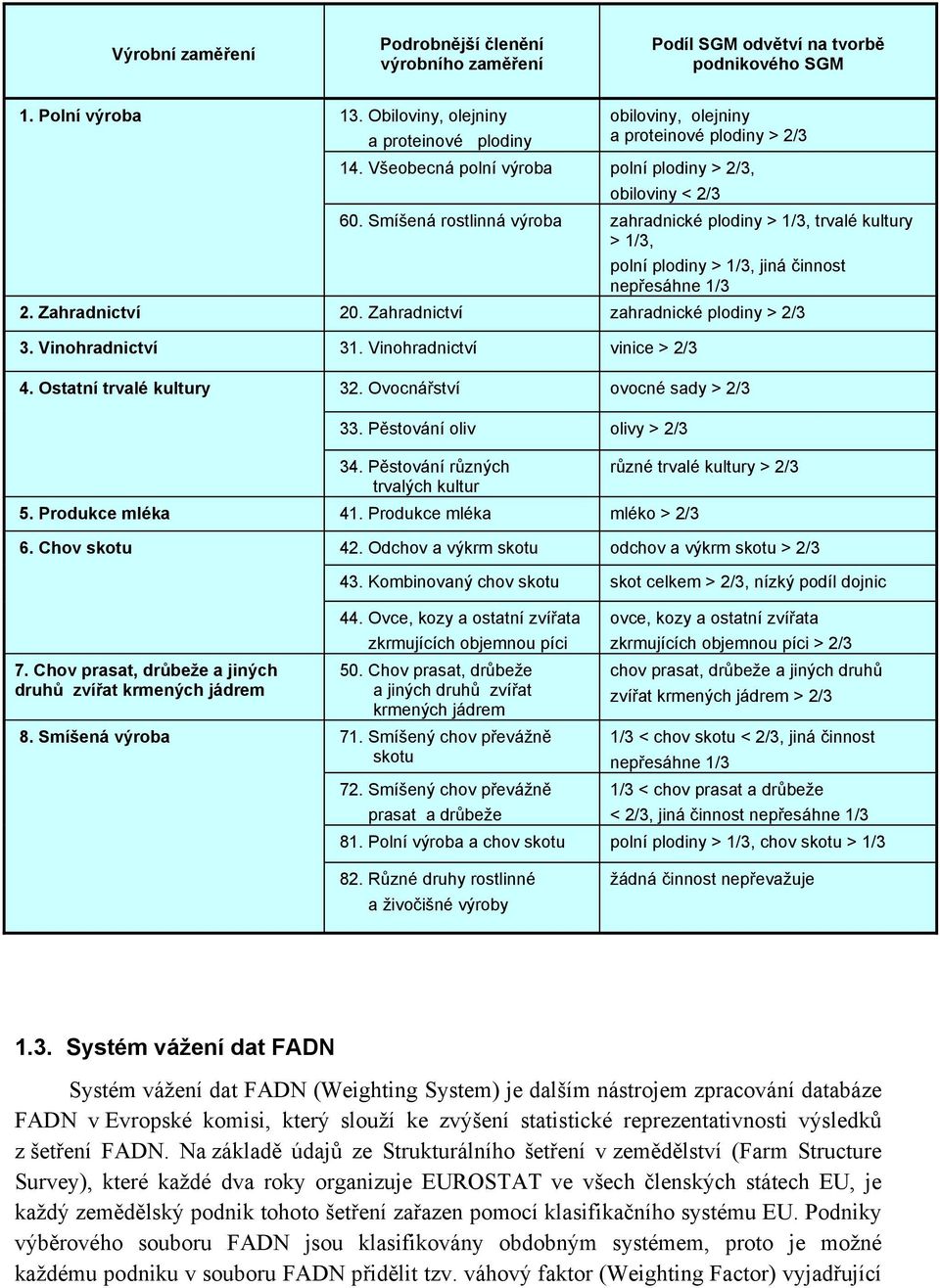 | Výrobní zaměření | Podrobnější členění výrobního zaměření | Podíl SGM odvětví na tvorbě podnikového SGM |
|---|---|---|
| 1. Polní výroba | 13. Obiloviny, olejniny a proteinové plodiny | obiloviny, olejniny a proteinové plodiny > 2/3 |
| | 14. Všeobecná polní výroba | polní plodiny > 2/3, obiloviny < 2/3 |
| | 60. Smíšená rostlinná výroba | zahradnické plodiny > 1/3, trvalé kultury > 1/3, polní plodiny > 1/3, jiná činnost nepřesáhne 1/3 |
| 2. Zahradnictví | 20. Zahradnictví | zahradnické plodiny > 2/3 |
| 3. Vinohradnictví | 31. Vinohradnictví | vinice > 2/3 |
| 4. Ostatní trvalé kultury | 32. Ovocnářství | ovocné sady > 2/3 |
| | 33. Pěstování oliv | olivy > 2/3 |
| | 34. Pěstování různých trvalých kultur | různé trvalé kultury > 2/3 |
| 5. Produkce mléka | 41. Produkce mléka | mléko > 2/3 |
| 6. Chov skotu | 42. Odchov a výkrm skotu | odchov a výkrm skotu > 2/3 |
| | 43. Kombinovaný chov skotu | skot celkem > 2/3, nízký podíl dojnic |
| | 44. Ovce, kozy a ostatní zvířata zkrmujících objemnou píci | ovce, kozy a ostatní zvířata zkrmujících objemnou píci > 2/3 |
| 7. Chov prasat, drůbeže a jiných druhů zvířat krmených jádrem | 50. Chov prasat, drůbeže a jiných druhů zvířat krmených jádrem | chov prasat, drůbeže a jiných druhů zvířat krmených jádrem > 2/3 |
| 8. Smíšená výroba | 71. Smíšený chov převážně skotu | 1/3 < chov skotu < 2/3, jiná činnost nepřesáhne 1/3 |
| | 72. Smíšený chov převážně prasat a drůbeže | 1/3 < chov prasat a drůbeže < 2/3, jiná činnost nepřesáhne 1/3 |
| | 81. Polní výroba a chov skotu | polní plodiny > 1/3, chov skotu > 1/3 |
| | 82. Různé druhy rostlinné a živočišné výroby | žádná činnost nepřevažuje |

1.3. Systém vážení dat FADN

Systém vážení dat FADN (Weighting System) je dalším nástrojem zpracování databáze FADN v Evropské komisi, který slouží ke zvýšení statistické reprezentativnosti výsledků z šetření FADN. Na základě údajů ze Strukturálního šetření v zemědělství (Farm Structure Survey), které každé dva roky organizuje EUROSTAT ve všech členských státech EU, je každý zemědělský podnik tohoto šetření zařazen pomocí klasifikačního systému EU. Podniky výběrového souboru FADN jsou klasifikovány obdobným systémem, proto je možné každému podniku v souboru FADN přidělit tzv. váhový faktor (Weighting Factor) vyjadřující